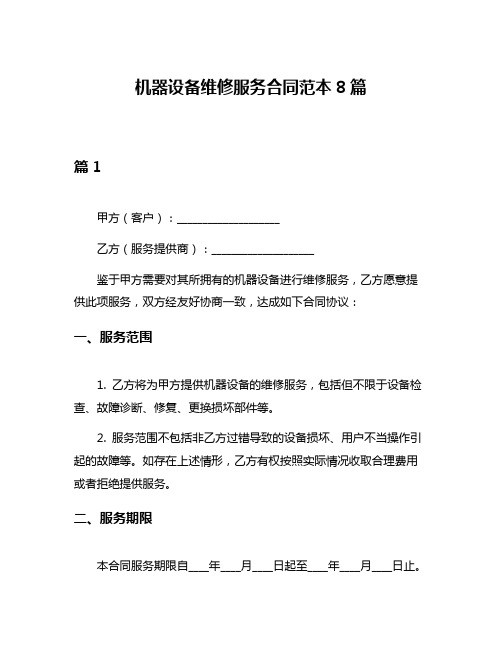 机器设备维修服务合同范本 8 篇

篇 1

甲方（客户）：__________________

乙方（服务提供商）：__________________

鉴于甲方需要对其所拥有的机器设备进行维修服务，乙方愿意提供此项服务，双方经友好协商一致，达成如下合同协议：

一、服务范围

1. 乙方将为甲方提供机器设备的维修服务，包括但不限于设备检查、故障诊断、修复、更换损坏部件等。

2. 服务范围不包括非乙方过错导致的设备损坏、用户不当操作引起的故障等。如存在上述情形，乙方有权按照实际情况收取合理费用或者拒绝提供服务。

二、服务期限

本合同服务期限自____年____月____日起至____年____月____日止。